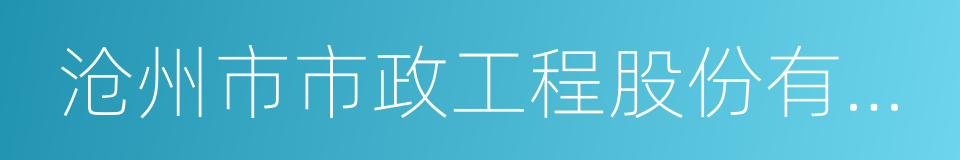 沧州市市政工程股份有...